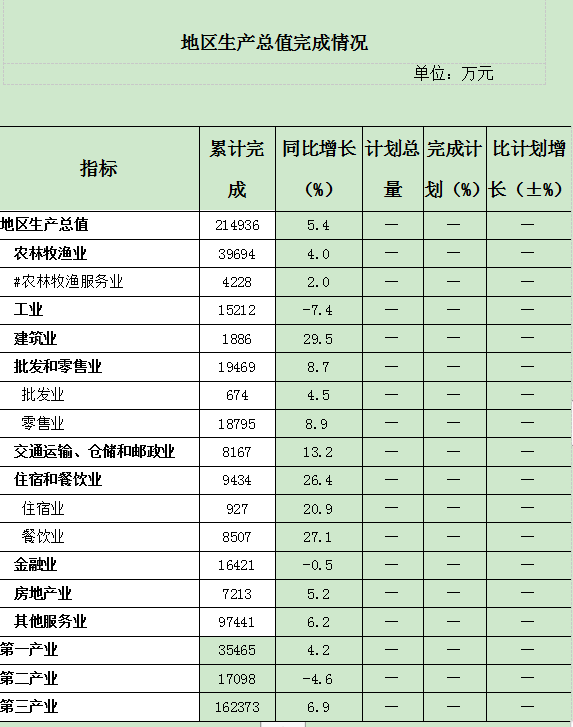 地区生产总值完成情况

单位：万元

| 指标 | 累计完成 | 同比增长（%） | 计划总量 | 完成计划（%） | 比计划增长（±%） |
|---|---|---|---|---|---|
| 地区生产总值 | 214936 | 5.4 | — | — | — |
| 农林牧渔业 | 39694 | 4.0 | — | — | — |
| #农林牧渔服务业 | 4228 | 2.0 | — | — | — |
| 工业 | 15212 | -7.4 | — | — | — |
| 建筑业 | 1886 | 29.5 | — | — | — |
| 批发和零售业 | 19469 | 8.7 | — | — | — |
| 批发业 | 674 | 4.5 | — | — | — |
| 零售业 | 18795 | 8.9 | — | — | — |
| 交通运输、仓储和邮政业 | 8167 | 13.2 | — | — | — |
| 住宿和餐饮业 | 9434 | 26.4 | — | — | — |
| 住宿业 | 927 | 20.9 | — | — | — |
| 餐饮业 | 8507 | 27.1 | — | — | — |
| 金融业 | 16421 | -0.5 | — | — | — |
| 房地产业 | 7213 | 5.2 | — | — | — |
| 其他服务业 | 97441 | 6.2 | — | — | — |
| 第一产业 | 35465 | 4.2 | — | — | — |
| 第二产业 | 17098 | -4.6 | — | — | — |
| 第三产业 | 162373 | 6.9 | — | — | — |